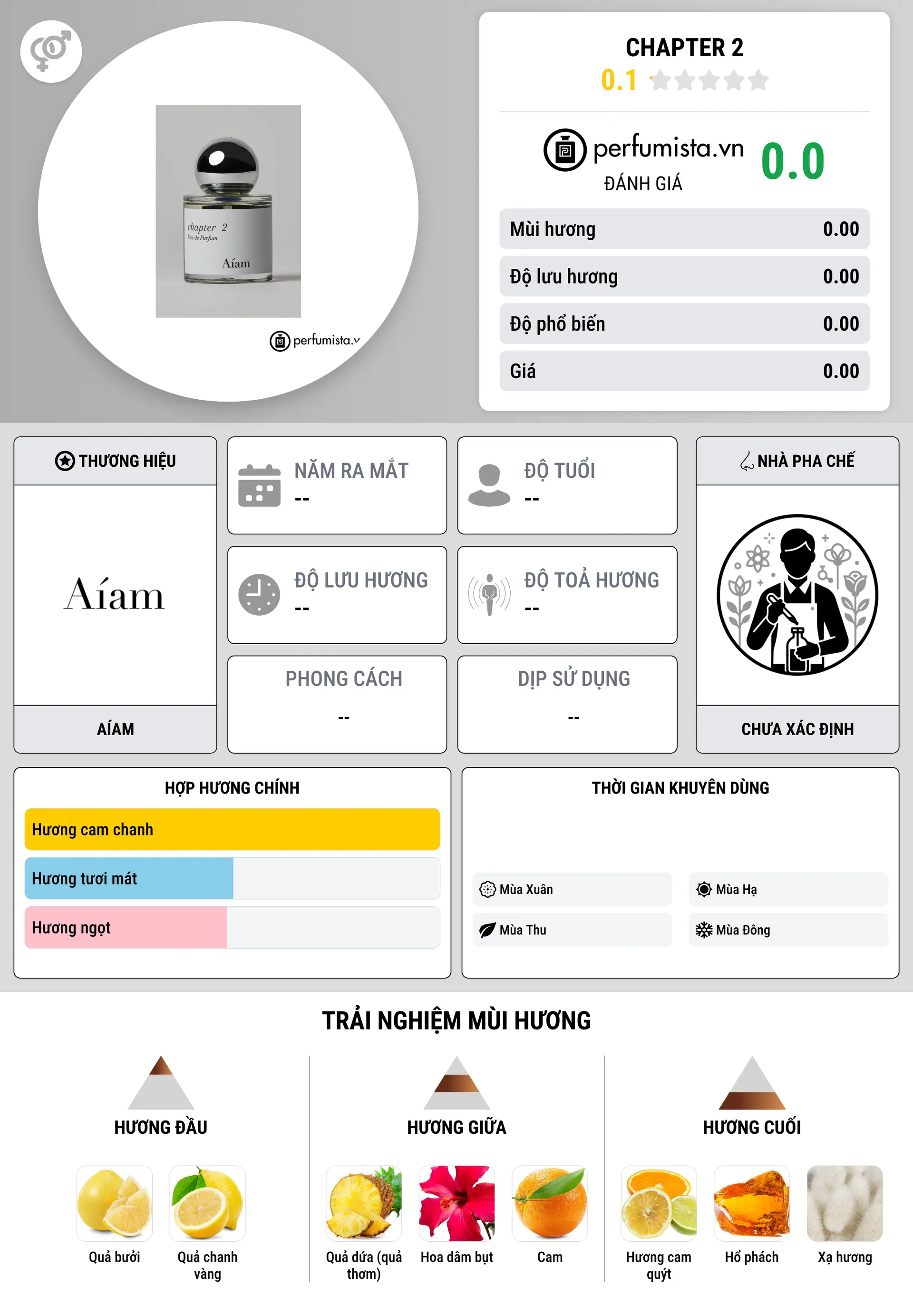 chapter 2
Eau de Parfum
Aíam
perfumista.v

CHAPTER 2
0.1

perfumista.vn
ĐÁNH GIÁ
0.0

| Mùi hương | 0.00 |
|---|---|
| Độ lưu hương | 0.00 |
| Độ phổ biến | 0.00 |
| Giá | 0.00 |

THƯƠNG HIỆU
Aíam
AÍAM

NĂM RA MẮT
--

ĐỘ TUỔI
--

ĐỘ LƯU HƯƠNG
--

ĐỘ TOẢ HƯƠNG
--

PHONG CÁCH
--

DỊP SỬ DỤNG
--

NHÀ PHA CHẾ
CHƯA XÁC ĐỊNH

HỢP HƯƠNG CHÍNH
Hương cam chanh
Hương tươi mát
Hương ngọt

THỜI GIAN KHUYÊN DÙNG
Mùa Xuân
Mùa Hạ
Mùa Thu
Mùa Đông

TRẢI NGHIỆM MÙI HƯƠNG

HƯƠNG ĐẦU
Quả bưởi
Quả chanh vàng

HƯƠNG GIỮA
Quả dứa (quả thơm)
Hoa dâm bụt
Cam

HƯƠNG CUỐI
Hương cam quýt
Hổ phách
Xạ hương